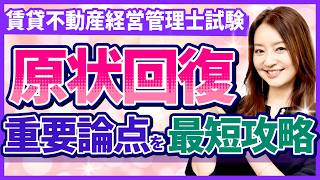 賃貸不動産経営管理士試験

原状回復

重要論点を最短攻略